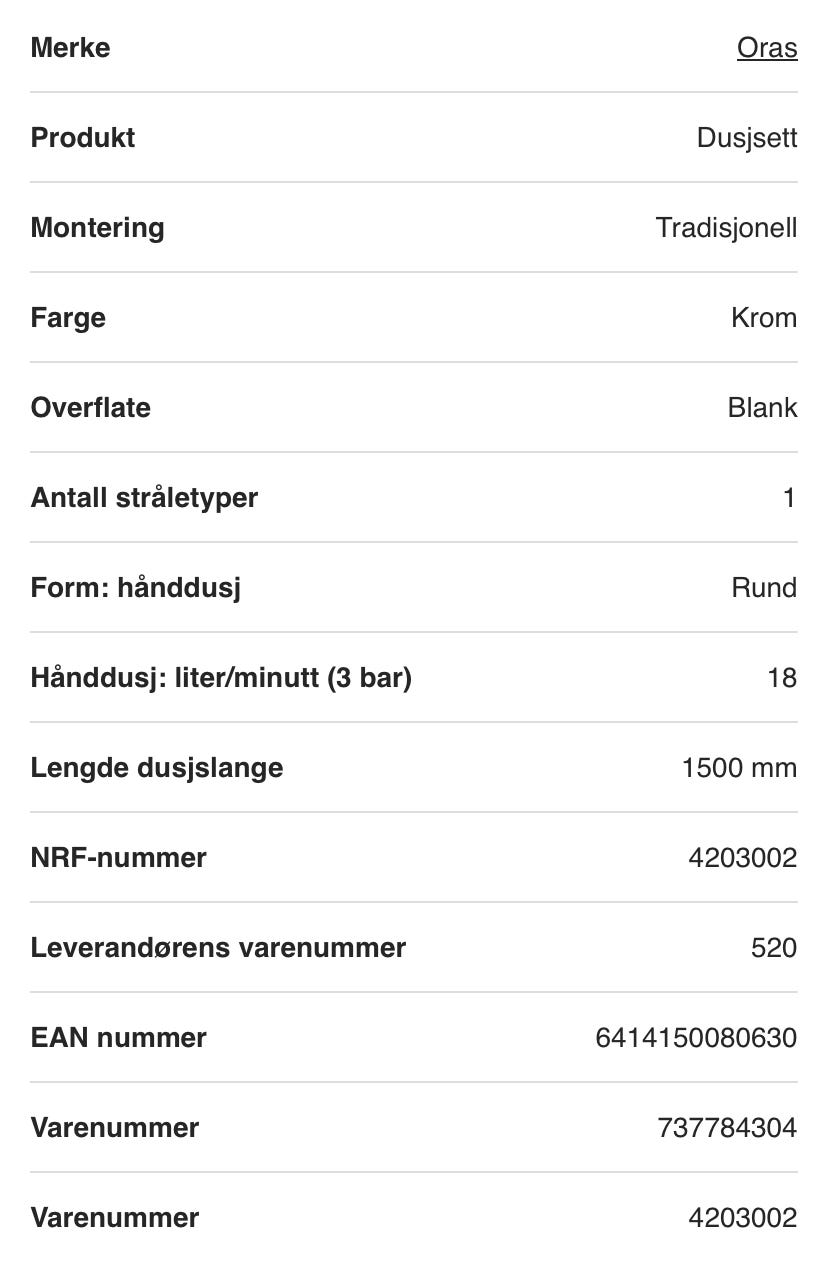 | | |
|---|---|
| Merke | Oras |
| Produkt | Dusjsett |
| Montering | Tradisjonell |
| Farge | Krom |
| Overflate | Blank |
| Antall stråletyper | 1 |
| Form: hånddusj | Rund |
| Hånddusj: liter/minutt (3 bar) | 18 |
| Lengde dusjslange | 1500 mm |
| NRF-nummer | 4203002 |
| Leverandørens varenummer | 520 |
| EAN nummer | 6414150080630 |
| Varenummer | 737784304 |
| Varenummer | 4203002 |